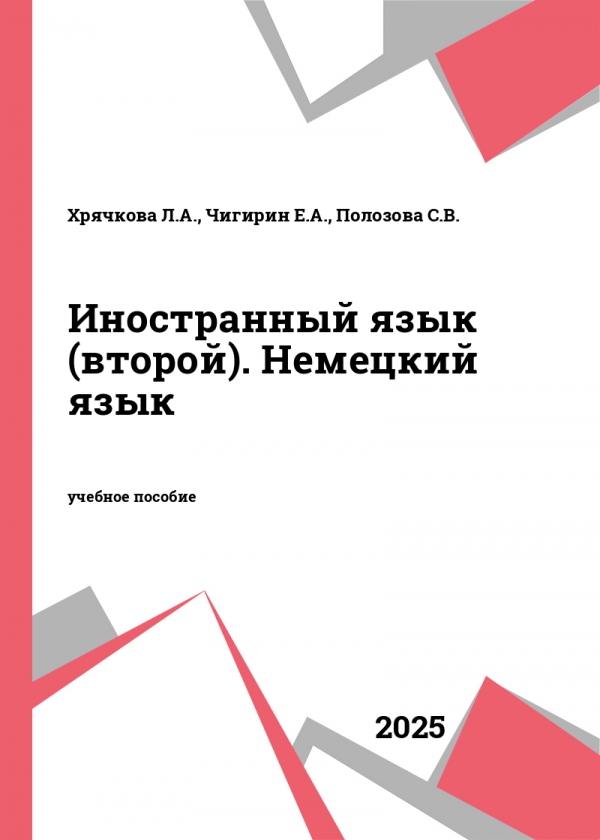 Хрячкова Л.А., Чигирин Е.А., Полозова С.В.

Иностранный язык (второй). Немецкий язык

учебное пособие

2025